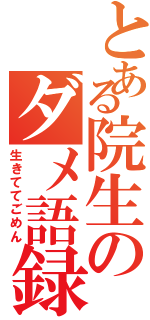 とある院生の

ダメ語録

生きててごめん